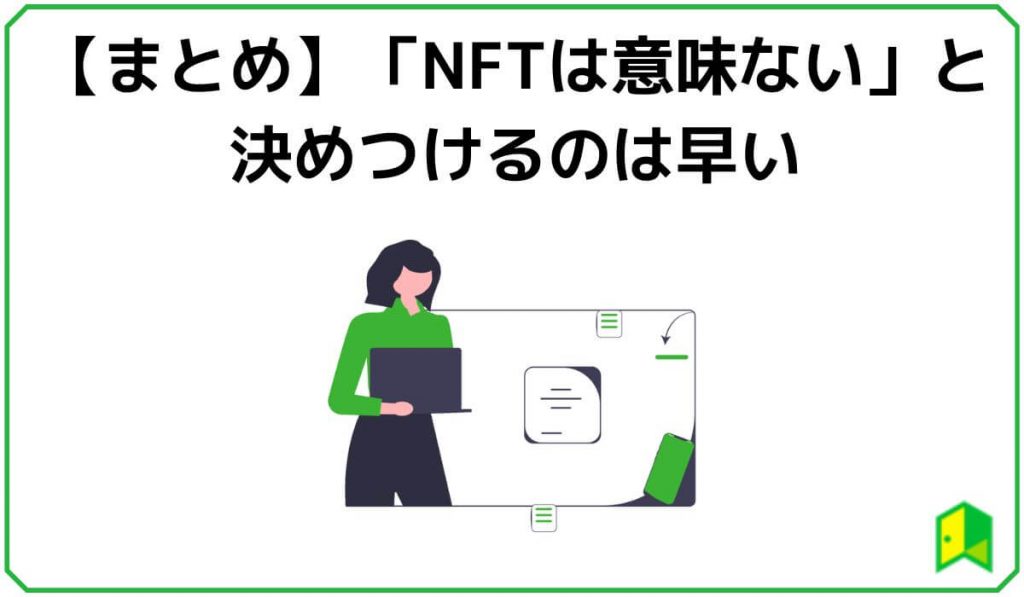 【まとめ】「NFTは意味ない」と決めつけるのは早い